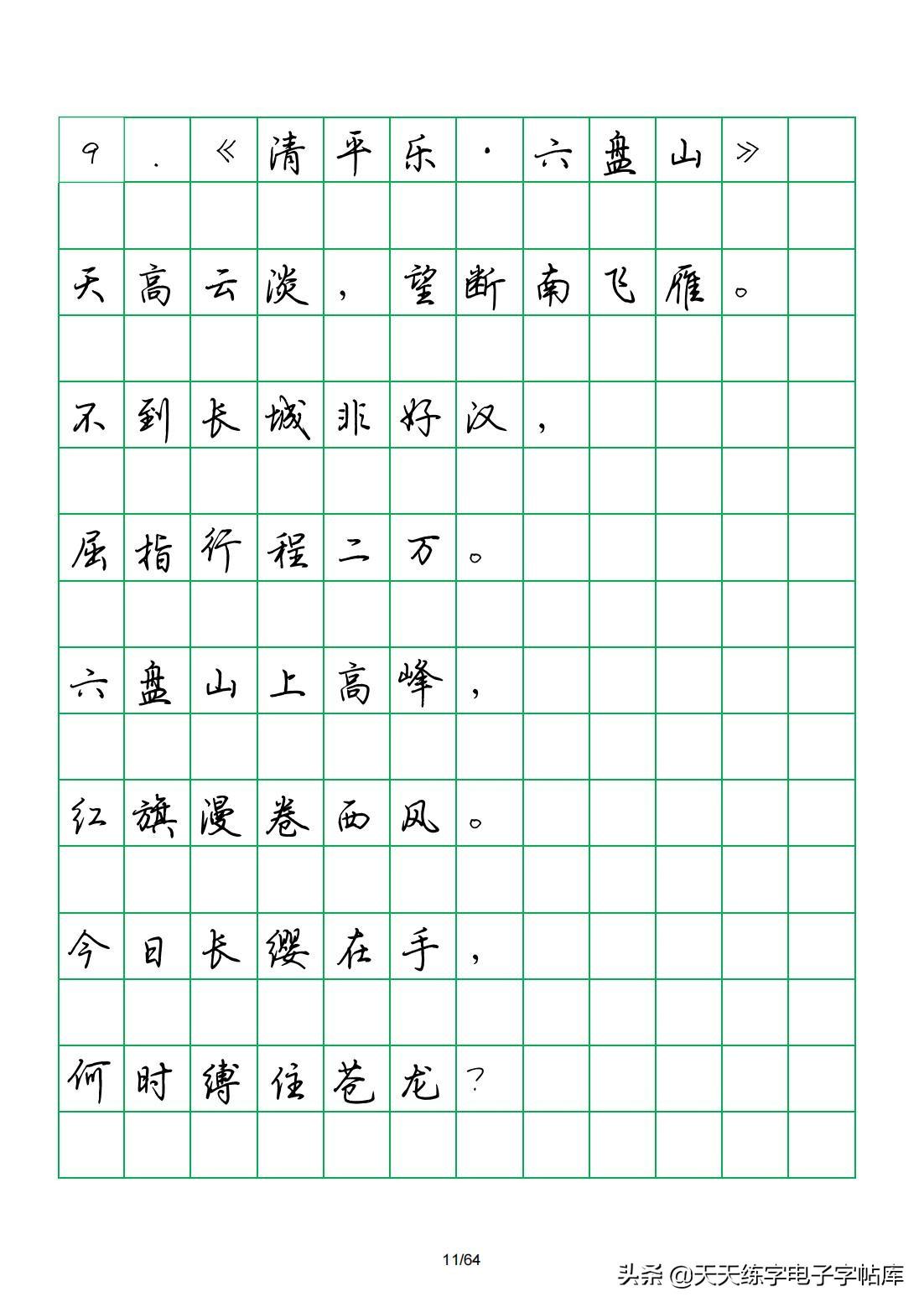 9.《清平乐·六盘山》

天高云淡，望断南飞雁。

不到长城非好汉，

屈指行程二万。

六盘山上高峰，

红旗漫卷西风。

今日长缨在手，

何时缚住苍龙？

11/64

头条 @天天练字电子字帖库